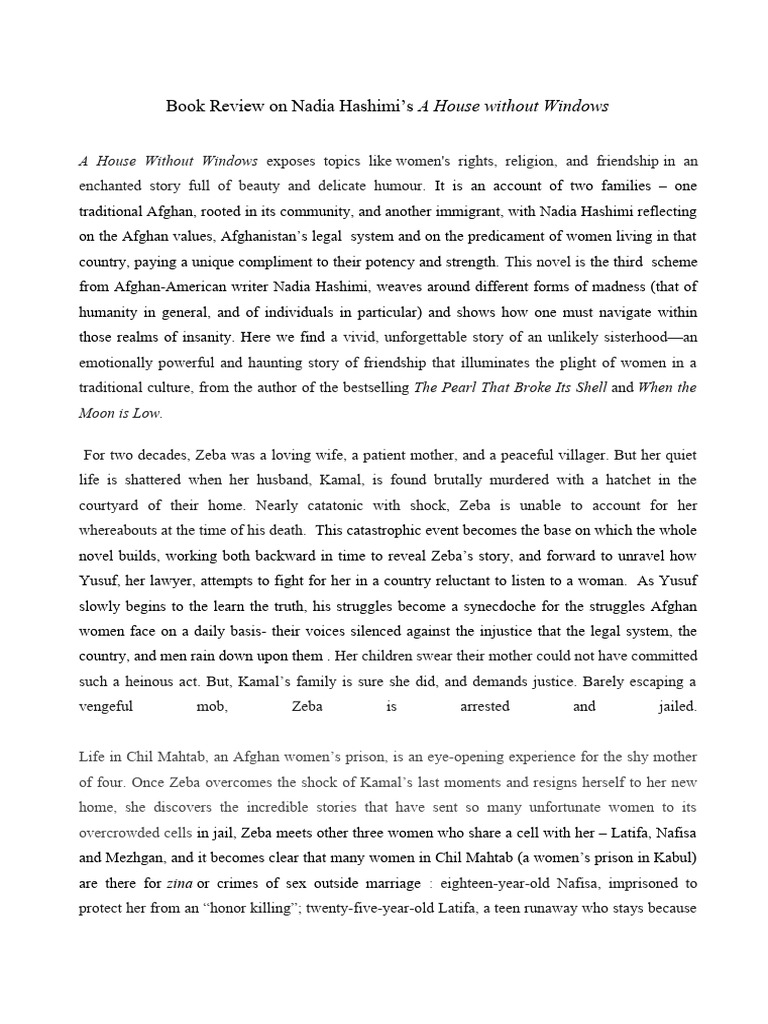 Book Review on Nadia Hashimi's A House without Windows

A House Without Windows exposes topics like women's rights, religion, and friendship in an enchanted story full of beauty and delicate humour. It is an account of two families – one traditional Afghan, rooted in its community, and another immigrant, with Nadia Hashimi reflecting on the Afghan values, Afghanistan's legal system and on the predicament of women living in that country, paying a unique compliment to their potency and strength. This novel is the third scheme from Afghan-American writer Nadia Hashimi, weaves around different forms of madness (that of humanity in general, and of individuals in particular) and shows how one must navigate within those realms of insanity. Here we find a vivid, unforgettable story of an unlikely sisterhood—an emotionally powerful and haunting story of friendship that illuminates the plight of women in a traditional culture, from the author of the bestselling The Pearl That Broke Its Shell and When the Moon is Low.

For two decades, Zeba was a loving wife, a patient mother, and a peaceful villager. But her quiet life is shattered when her husband, Kamal, is found brutally murdered with a hatchet in the courtyard of their home. Nearly catatonic with shock, Zeba is unable to account for her whereabouts at the time of his death. This catastrophic event becomes the base on which the whole novel builds, working both backward in time to reveal Zeba's story, and forward to unravel how Yusuf, her lawyer, attempts to fight for her in a country reluctant to listen to a woman. As Yusuf slowly begins to the learn the truth, his struggles become a synecdoche for the struggles Afghan women face on a daily basis- their voices silenced against the injustice that the legal system, the country, and men rain down upon them . Her children swear their mother could not have committed such a heinous act. But, Kamal's family is sure she did, and demands justice. Barely escaping a vengeful mob, Zeba is arrested and jailed.

Life in Chil Mahtab, an Afghan women's prison, is an eye-opening experience for the shy mother of four. Once Zeba overcomes the shock of Kamal's last moments and resigns herself to her new home, she discovers the incredible stories that have sent so many unfortunate women to its overcrowded cells in jail, Zeba meets other three women who share a cell with her – Latifa, Nafisa and Mezhgan, and it becomes clear that many women in Chil Mahtab (a women's prison in Kabul) are there for zina or crimes of sex outside marriage : eighteen-year-old Nafisa, imprisoned to protect her from an "honor killing"; twenty-five-year-old Latifa, a teen runaway who stays because